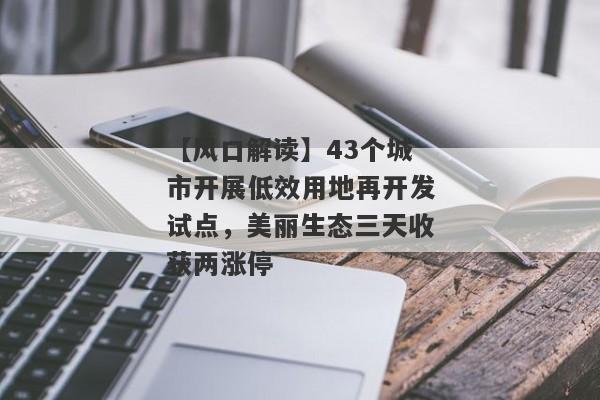 【风口解读】43个城市开展低效用地再开发试点，美丽生态三天收获两涨停